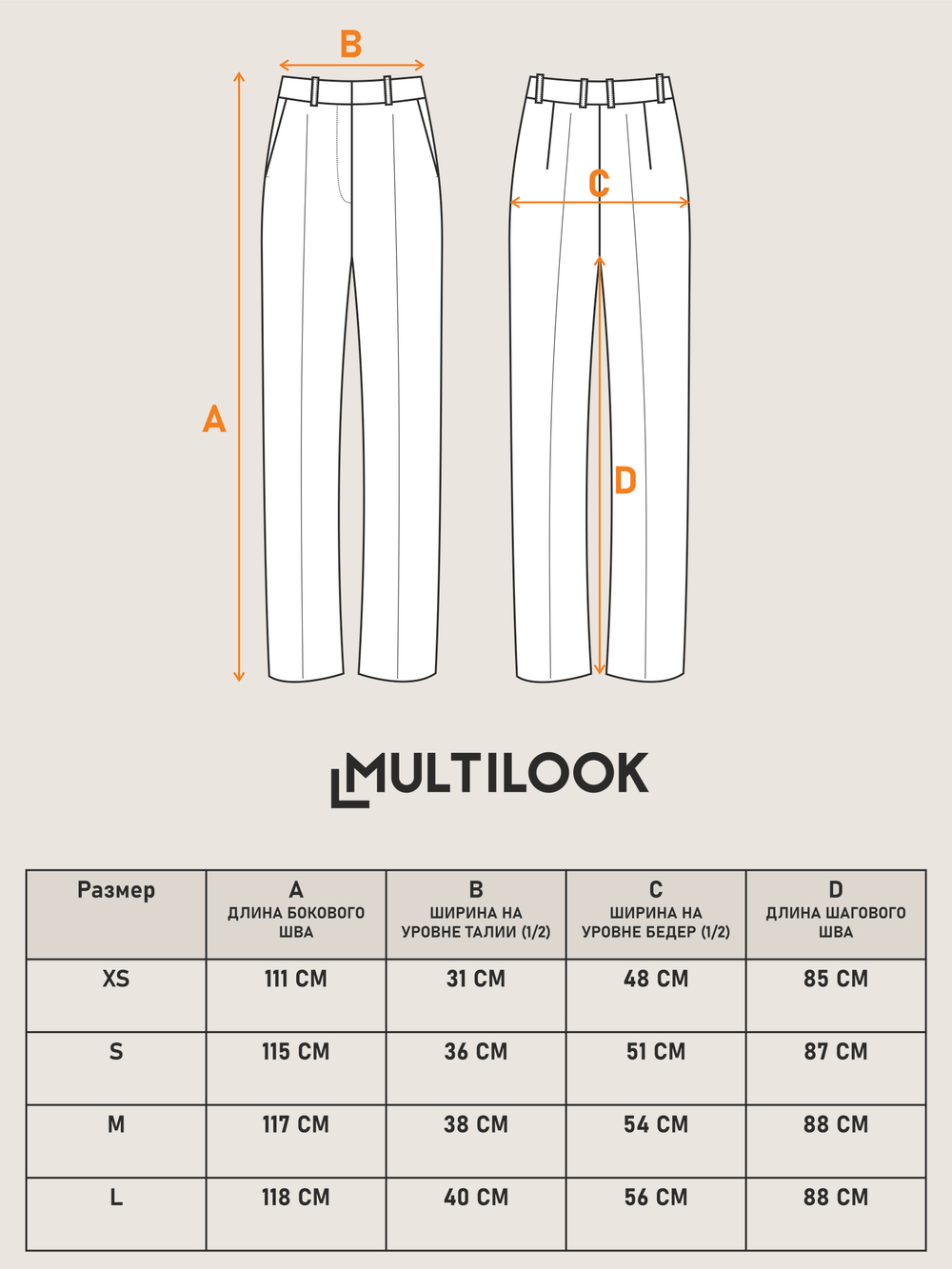 B

A

C

D

MULTILOOK

| Размер | A ДЛИНА БОКОВОГО ШВА | B ШИРИНА НА УРОВНЕ ТАЛИИ (1/2) | C ШИРИНА НА УРОВНЕ БЕДЕР (1/2) | D ДЛИНА ШАГОВОГО ШВА |
|---|---|---|---|---|
| XS | 111 СМ | 31 СМ | 48 СМ | 85 СМ |
| S | 115 СМ | 36 СМ | 51 СМ | 87 СМ |
| M | 117 СМ | 38 СМ | 54 СМ | 88 СМ |
| L | 118 СМ | 40 СМ | 56 СМ | 88 СМ |